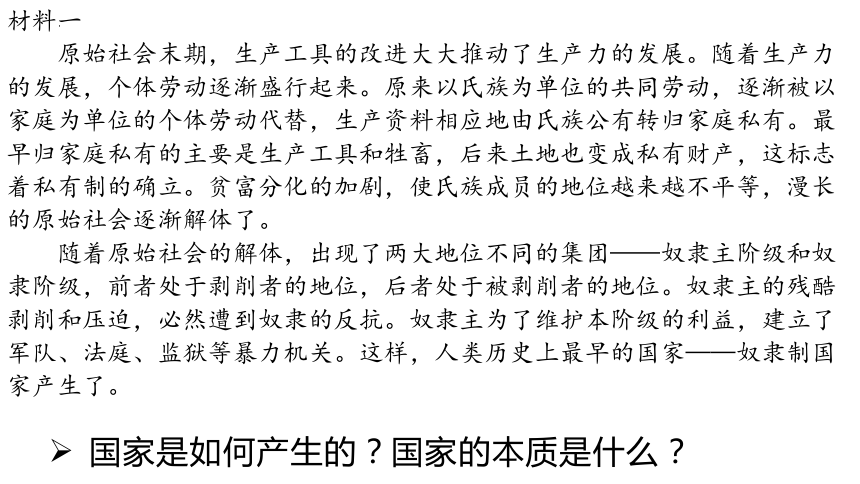 材料一

原始社会末期，生产工具的改进大大推动了生产力的发展。随着生产力的发展，个体劳动逐渐盛行起来。原来以氏族为单位的共同劳动，逐渐被以家庭为单位的个体劳动代替，生产资料相应地由氏族公有转归家庭私有。最早归家庭私有的主要是生产工具和牲畜，后来土地也变成私有财产，这标志着私有制的确立。贫富分化的加剧，使氏族成员的地位越来越不平等，漫长的原始社会逐渐解体了。

随着原始社会的解体，出现了两大地位不同的集团——奴隶主阶级和奴隶阶级，前者处于剥削者的地位，后者处于被剥削者的地位。奴隶主的残酷剥削和压迫，必然遭到奴隶的反抗。奴隶主为了维护本阶级的利益，建立了军队、法庭、监狱等暴力机关。这样，人类历史上最早的国家——奴隶制国家产生了。

➢ 国家是如何产生的？国家的本质是什么？